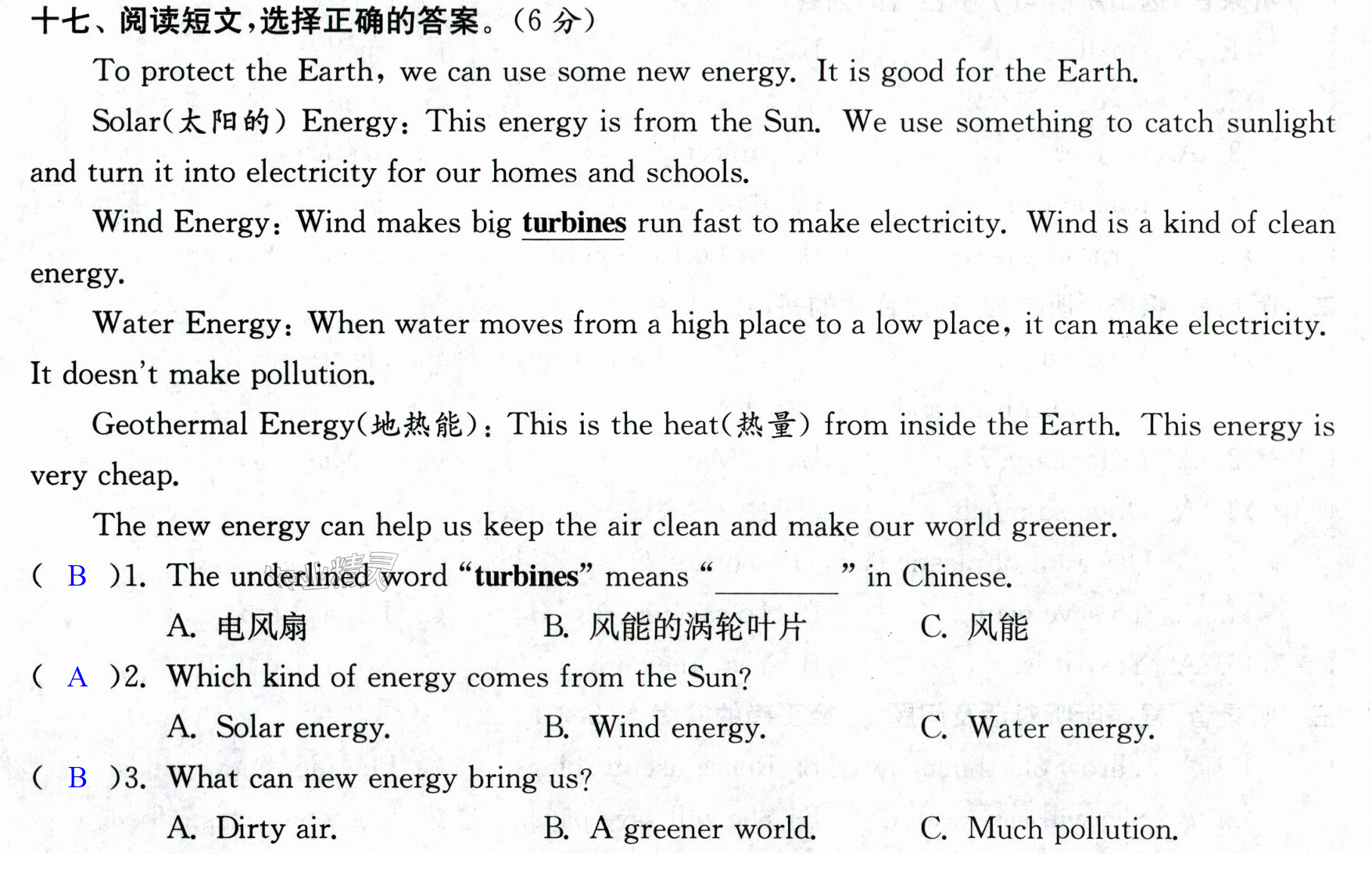 十七、阅读短文,选择正确的答案。(6分)

To protect the Earth, we can use some new energy. It is good for the Earth.

Solar(太阳的) Energy: This energy is from the Sun. We use something to catch sunlight and turn it into electricity for our homes and schools.

Wind Energy: Wind makes big turbines run fast to make electricity. Wind is a kind of clean energy.

Water Energy: When water moves from a high place to a low place, it can make electricity. It doesn't make pollution.

Geothermal Energy(地热能): This is the heat(热量) from inside the Earth. This energy is very cheap.

The new energy can help us keep the air clean and make our world greener.

( B )1. The underlined word "turbines" means "____" in Chinese.
A. 电风扇 B. 风能的涡轮叶片 C. 风能

( A )2. Which kind of energy comes from the Sun?
A. Solar energy. B. Wind energy. C. Water energy.

( B )3. What can new energy bring us?
A. Dirty air. B. A greener world. C. Much pollution.